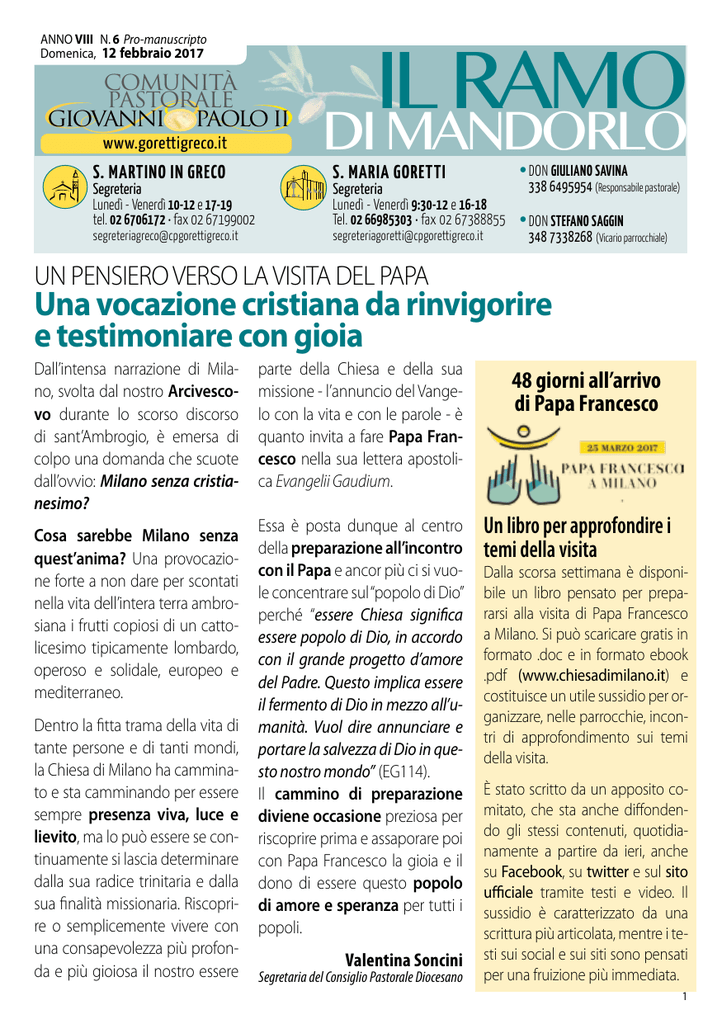 ANNO VIII N. 6 Pro-manuscripto
Domenica, 12 febbraio 2017

COMUNITÀ PASTORALE GIOVANNI PAOLO II
www.gorettigreco.it

IL RAMO DI MANDORLO

S. MARTINO IN GRECO
Segreteria
Lunedì - Venerdì 10-12 e 17-19
tel. 02 6706172 · fax 02 67199002
segreteriagreco@cpgorettigreco.it

S. MARIA GORETTI
Segreteria
Lunedì - Venerdì 9:30-12 e 16-18
Tel. 02 66985303 · fax 02 67388855
segreteriagoretti@cpgorettigreco.it

• DON GIULIANO SAVINA
338 6495954 (Responsabile pastorale)

• DON STEFANO SAGGIN
348 7338268 (Vicario parrocchiale)

UN PENSIERO VERSO LA VISITA DEL PAPA
Una vocazione cristiana da rinvigorire e testimoniare con gioia

Dall'intensa narrazione di Milano, svolta dal nostro Arcivescovo durante lo scorso discorso di sant'Ambrogio, è emersa di colpo una domanda che scuote dall'ovvio: Milano senza cristianesimo?

Cosa sarebbe Milano senza quest'anima? Una provocazione forte a non dare per scontati nella vita dell'intera terra ambrosiana i frutti copiosi di un cattolicesimo tipicamente lombardo, operoso e solidale, europeo e mediterraneo.

Dentro la fitta trama della vita di tante persone e di tanti mondi, la Chiesa di Milano ha camminato e sta camminando per essere sempre presenza viva, luce e lievito, ma lo può essere se continuamente si lascia determinare dalla sua radice trinitaria e dalla sua finalità missionaria. Riscoprire o semplicemente vivere con una consapevolezza più profonda e più gioiosa il nostro essere parte della Chiesa e della sua missione - l'annuncio del Vangelo con la vita e con le parole - è quanto invita a fare Papa Francesco nella sua lettera apostolica Evangelii Gaudium.

Essa è posta dunque al centro della preparazione all'incontro con il Papa e ancor più ci si vuole concentrare sul "popolo di Dio" perché "essere Chiesa significa essere popolo di Dio, in accordo con il grande progetto d'amore del Padre. Questo implica essere il fermento di Dio in mezzo all'umanità. Vuol dire annunciare e portare la salvezza di Dio in questo nostro mondo" (EG114).
Il cammino di preparazione diviene occasione preziosa per riscoprire prima e assaporare poi con Papa Francesco la gioia e il dono di essere questo popolo di amore e speranza per tutti i popoli.

Valentina Soncini
Segretaria del Consiglio Pastorale Diocesano

48 giorni all'arrivo di Papa Francesco

25 MARZO 2017
PAPA FRANCESCO A MILANO

Un libro per approfondire i temi della visita
Dalla scorsa settimana è disponibile un libro pensato per prepararsi alla visita di Papa Francesco a Milano. Si può scaricare gratis in formato .doc e in formato ebook .pdf (www.chiesadimilano.it) e costituisce un utile sussidio per organizzare, nelle parrocchie, incontri di approfondimento sui temi della visita.

È stato scritto da un apposito comitato, che sta anche diffondendo gli stessi contenuti, quotidianamente a partire da ieri, anche su Facebook, su twitter e sul sito ufficiale tramite testi e video. Il sussidio è caratterizzato da una scrittura più articolata, mentre i testi sui social e sui siti sono pensati per una fruizione più immediata.

1